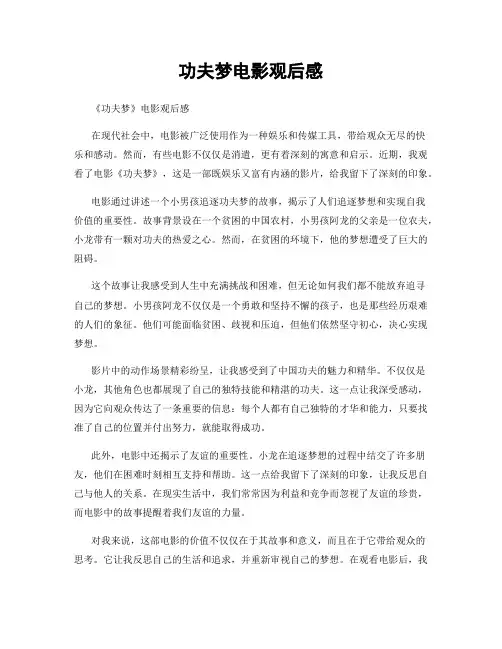 功夫梦电影观后感

《功夫梦》电影观后感

在现代社会中，电影被广泛使用作为一种娱乐和传媒工具，带给观众无尽的快乐和感动。然而，有些电影不仅仅是消遣，更有着深刻的寓意和启示。近期，我观看了电影《功夫梦》，这是一部既娱乐又富有内涵的影片，给我留下了深刻的印象。

电影通过讲述一个小男孩追逐功夫梦的故事，揭示了人们追逐梦想和实现自我价值的重要性。故事背景设在一个贫困的中国农村，小男孩阿龙的父亲是一位农夫，小龙带有一颗对功夫的热爱之心。然而，在贫困的环境下，他的梦想遭受了巨大的阻碍。

这个故事让我感受到人生中充满挑战和困难，但无论如何我们都不能放弃追寻自己的梦想。小男孩阿龙不仅仅是一个勇敢和坚持不懈的孩子，也是那些经历艰难的人们的象征。他们可能面临贫困、歧视和压迫，但他们依然坚守初心，决心实现梦想。

影片中的动作场景精彩纷呈，让我感受到了中国功夫的魅力和精华。不仅仅是小龙，其他角色也都展现了自己的独特技能和精湛的功夫。这一点让我深受感动，因为它向观众传达了一条重要的信息：每个人都有自己独特的才华和能力，只要找准了自己的位置并付出努力，就能取得成功。

此外，电影中还揭示了友谊的重要性。小龙在追逐梦想的过程中结交了许多朋友，他们在困难时刻相互支持和帮助。这一点给我留下了深刻的印象，让我反思自己与他人的关系。在现实生活中，我们常常因为利益和竞争而忽视了友谊的珍贵，而电影中的故事提醒着我们友谊的力量。

对我来说，这部电影的价值不仅仅在于其故事和意义，而且在于它带给观众的思考。它让我反思自己的生活和追求，并重新审视自己的梦想。在观看电影后，我